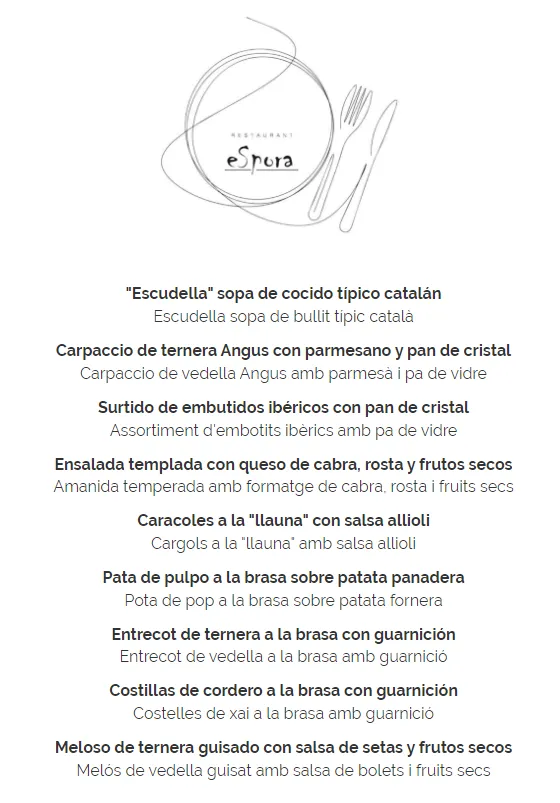 RESTAURANT
eSpora

"Escudella" sopa de cocido típico catalán
Escudella sopa de bullit típic català

Carpaccio de ternera Angus con parmesano y pan de cristal
Carpaccio de vedella Angus amb parmesà i pa de vidre

Surtido de embutidos ibéricos con pan de cristal
Assortiment d'embotits ibèrics amb pa de vidre

Ensalada templada con queso de cabra, rosta y frutos secos
Amanida temperada amb formatge de cabra, rosta i fruits secs

Caracoles a la "llauna" con salsa allioli
Cargols a la "llauna" amb salsa allioli

Pata de pulpo a la brasa sobre patata panadera
Pota de pop a la brasa sobre patata fornera

Entrecot de ternera a la brasa con guarnición
Entrecot de vedella a la brasa amb guarnició

Costillas de cordero a la brasa con guarnición
Costelles de xai a la brasa amb guarnició

Meloso de ternera guisado con salsa de setas y frutos secos
Melós de vedella guisat amb salsa de bolets i fruits secs